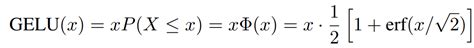 $\text{GELU}(x) = xP(X \leq x) = x\Phi(x) = x \cdot \frac{1}{2}\left[1 + \text{erf}(x/\sqrt{2})\right]$